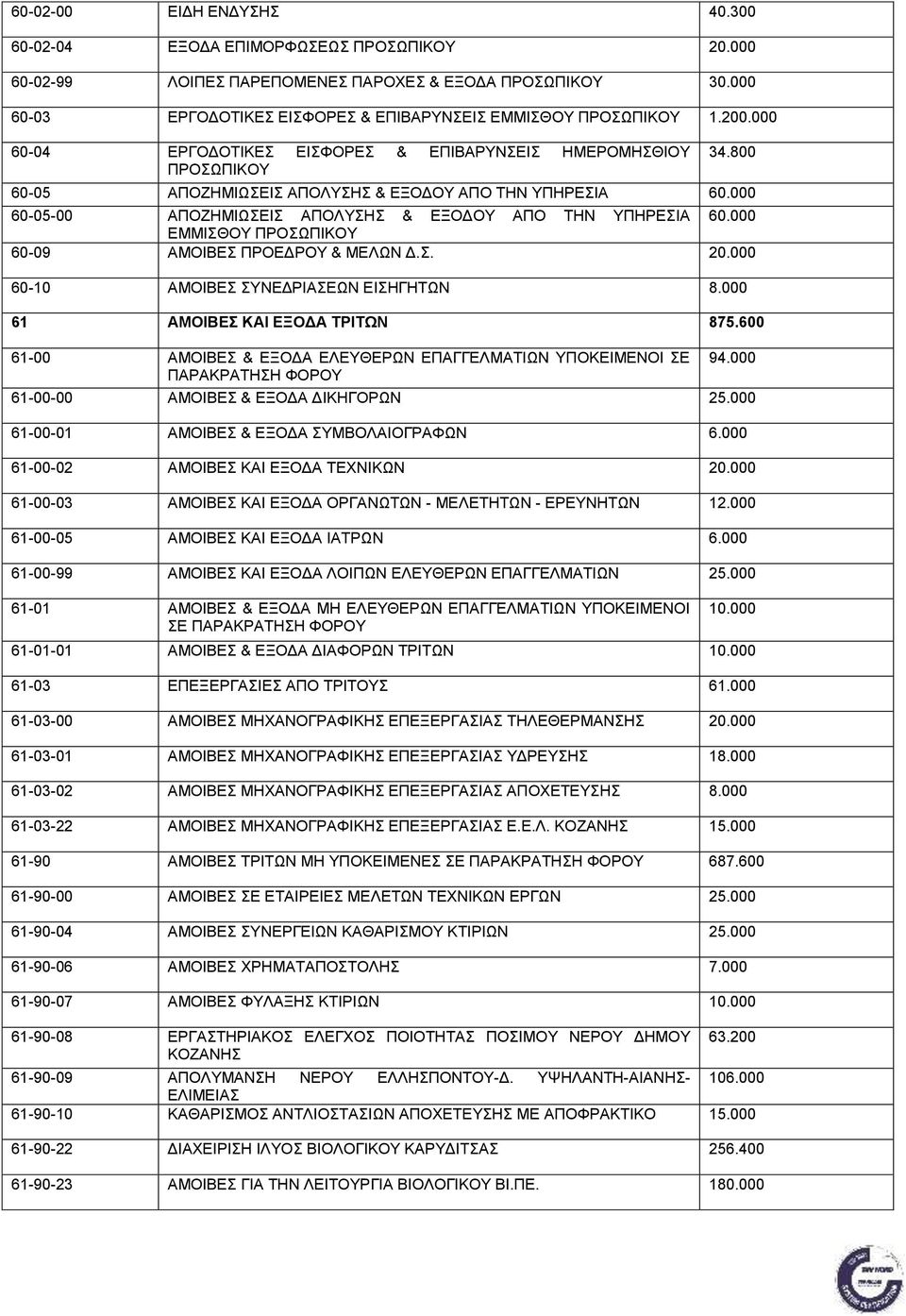 | | | |
|---|---|---|
| 60-02-00 | ΕΙΔΗ ΕΝΔΥΣΗΣ | 40.300 |
| 60-02-04 | ΕΞΟΔΑ ΕΠΙΜΟΡΦΩΣΕΩΣ ΠΡΟΣΩΠΙΚΟΥ | 20.000 |
| 60-02-99 | ΛΟΙΠΕΣ ΠΑΡΕΠΟΜΕΝΕΣ ΠΑΡΟΧΕΣ & ΕΞΟΔΑ ΠΡΟΣΩΠΙΚΟΥ | 30.000 |
| 60-03 | ΕΡΓΟΔΟΤΙΚΕΣ ΕΙΣΦΟΡΕΣ & ΕΠΙΒΑΡΥΝΣΕΙΣ ΕΜΜΙΣΘΟΥ ΠΡΟΣΩΠΙΚΟΥ | 1.200.000 |
| 60-04 | ΕΡΓΟΔΟΤΙΚΕΣ ΕΙΣΦΟΡΕΣ & ΕΠΙΒΑΡΥΝΣΕΙΣ ΗΜΕΡΟΜΗΣΘΙΟΥ ΠΡΟΣΩΠΙΚΟΥ | 34.800 |
| 60-05 | ΑΠΟΖΗΜΙΩΣΕΙΣ ΑΠΟΛΥΣΗΣ & ΕΞΟΔΟΥ ΑΠΟ ΤΗΝ ΥΠΗΡΕΣΙΑ | 60.000 |
| 60-05-00 | ΑΠΟΖΗΜΙΩΣΕΙΣ ΑΠΟΛΥΣΗΣ & ΕΞΟΔΟΥ ΑΠΟ ΤΗΝ ΥΠΗΡΕΣΙΑ ΕΜΜΙΣΘΟΥ ΠΡΟΣΩΠΙΚΟΥ | 60.000 |
| 60-09 | ΑΜΟΙΒΕΣ ΠΡΟΕΔΡΟΥ & ΜΕΛΩΝ Δ.Σ. | 20.000 |
| 60-10 | ΑΜΟΙΒΕΣ ΣΥΝΕΔΡΙΑΣΕΩΝ ΕΙΣΗΓΗΤΩΝ | 8.000 |
| 61 | ΑΜΟΙΒΕΣ ΚΑΙ ΕΞΟΔΑ ΤΡΙΤΩΝ | 875.600 |
| 61-00 | ΑΜΟΙΒΕΣ & ΕΞΟΔΑ ΕΛΕΥΘΕΡΩΝ ΕΠΑΓΓΕΛΜΑΤΙΩΝ ΥΠΟΚΕΙΜΕΝΟΙ ΣΕ ΠΑΡΑΚΡΑΤΗΣΗ ΦΟΡΟΥ | 94.000 |
| 61-00-00 | ΑΜΟΙΒΕΣ & ΕΞΟΔΑ ΔΙΚΗΓΟΡΩΝ | 25.000 |
| 61-00-01 | ΑΜΟΙΒΕΣ & ΕΞΟΔΑ ΣΥΜΒΟΛΑΙΟΓΡΑΦΩΝ | 6.000 |
| 61-00-02 | ΑΜΟΙΒΕΣ ΚΑΙ ΕΞΟΔΑ ΤΕΧΝΙΚΩΝ | 20.000 |
| 61-00-03 | ΑΜΟΙΒΕΣ ΚΑΙ ΕΞΟΔΑ ΟΡΓΑΝΩΤΩΝ - ΜΕΛΕΤΗΤΩΝ - ΕΡΕΥΝΗΤΩΝ | 12.000 |
| 61-00-05 | ΑΜΟΙΒΕΣ ΚΑΙ ΕΞΟΔΑ ΙΑΤΡΩΝ | 6.000 |
| 61-00-99 | ΑΜΟΙΒΕΣ ΚΑΙ ΕΞΟΔΑ ΛΟΙΠΩΝ ΕΛΕΥΘΕΡΩΝ ΕΠΑΓΓΕΛΜΑΤΙΩΝ | 25.000 |
| 61-01 | ΑΜΟΙΒΕΣ & ΕΞΟΔΑ ΜΗ ΕΛΕΥΘΕΡΩΝ ΕΠΑΓΓΕΛΜΑΤΙΩΝ ΥΠΟΚΕΙΜΕΝΟΙ ΣΕ ΠΑΡΑΚΡΑΤΗΣΗ ΦΟΡΟΥ | 10.000 |
| 61-01-01 | ΑΜΟΙΒΕΣ & ΕΞΟΔΑ ΔΙΑΦΟΡΩΝ ΤΡΙΤΩΝ | 10.000 |
| 61-03 | ΕΠΕΞΕΡΓΑΣΙΕΣ ΑΠΟ ΤΡΙΤΟΥΣ | 61.000 |
| 61-03-00 | ΑΜΟΙΒΕΣ ΜΗΧΑΝΟΓΡΑΦΙΚΗΣ ΕΠΕΞΕΡΓΑΣΙΑΣ ΤΗΛΕΘΕΡΜΑΝΣΗΣ | 20.000 |
| 61-03-01 | ΑΜΟΙΒΕΣ ΜΗΧΑΝΟΓΡΑΦΙΚΗΣ ΕΠΕΞΕΡΓΑΣΙΑΣ ΥΔΡΕΥΣΗΣ | 18.000 |
| 61-03-02 | ΑΜΟΙΒΕΣ ΜΗΧΑΝΟΓΡΑΦΙΚΗΣ ΕΠΕΞΕΡΓΑΣΙΑΣ ΑΠΟΧΕΤΕΥΣΗΣ | 8.000 |
| 61-03-22 | ΑΜΟΙΒΕΣ ΜΗΧΑΝΟΓΡΑΦΙΚΗΣ ΕΠΕΞΕΡΓΑΣΙΑΣ Ε.Ε.Λ. ΚΟΖΑΝΗΣ | 15.000 |
| 61-90 | ΑΜΟΙΒΕΣ ΤΡΙΤΩΝ ΜΗ ΥΠΟΚΕΙΜΕΝΕΣ ΣΕ ΠΑΡΑΚΡΑΤΗΣΗ ΦΟΡΟΥ | 687.600 |
| 61-90-00 | ΑΜΟΙΒΕΣ ΣΕ ΕΤΑΙΡΕΙΕΣ ΜΕΛΕΤΩΝ ΤΕΧΝΙΚΩΝ ΕΡΓΩΝ | 25.000 |
| 61-90-04 | ΑΜΟΙΒΕΣ ΣΥΝΕΡΓΕΙΩΝ ΚΑΘΑΡΙΣΜΟΥ ΚΤΙΡΙΩΝ | 25.000 |
| 61-90-06 | ΑΜΟΙΒΕΣ ΧΡΗΜΑΤΑΠΟΣΤΟΛΗΣ | 7.000 |
| 61-90-07 | ΑΜΟΙΒΕΣ ΦΥΛΑΞΗΣ ΚΤΙΡΙΩΝ | 10.000 |
| 61-90-08 | ΕΡΓΑΣΤΗΡΙΑΚΟΣ ΕΛΕΓΧΟΣ ΠΟΙΟΤΗΤΑΣ ΠΟΣΙΜΟΥ ΝΕΡΟΥ ΔΗΜΟΥ ΚΟΖΑΝΗΣ | 63.200 |
| 61-90-09 | ΑΠΟΛΥΜΑΝΣΗ ΝΕΡΟΥ ΕΛΛΗΣΠΟΝΤΟΥ-Δ. ΥΨΗΛΑΝΤΗ-ΑΙΑΝΗΣ-ΕΛΙΜΕΙΑΣ | 106.000 |
| 61-90-10 | ΚΑΘΑΡΙΣΜΟΣ ΑΝΤΛΙΟΣΤΑΣΙΩΝ ΑΠΟΧΕΤΕΥΣΗΣ ΜΕ ΑΠΟΦΡΑΚΤΙΚΟ | 15.000 |
| 61-90-22 | ΔΙΑΧΕΙΡΙΣΗ ΙΛΥΟΣ ΒΙΟΛΟΓΙΚΟΥ ΚΑΡΥΔΙΤΣΑΣ | 256.400 |
| 61-90-23 | ΑΜΟΙΒΕΣ ΓΙΑ ΤΗΝ ΛΕΙΤΟΥΡΓΙΑ ΒΙΟΛΟΓΙΚΟΥ ΒΙ.ΠΕ. | 180.000 |